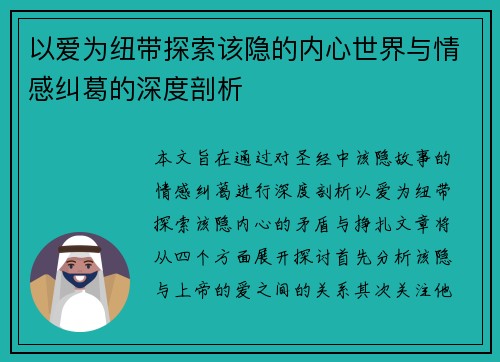 以爱为纽带探索该隐的内心世界与情感纠葛的深度剖析

本文旨在通过对圣经中该隐故事的情感纠葛进行深度剖析以爱为纽带探索该隐内心的矛盾与挣扎文章将从四个方面展开探讨首先分析该隐与上帝的爱之间的关系其次关注他